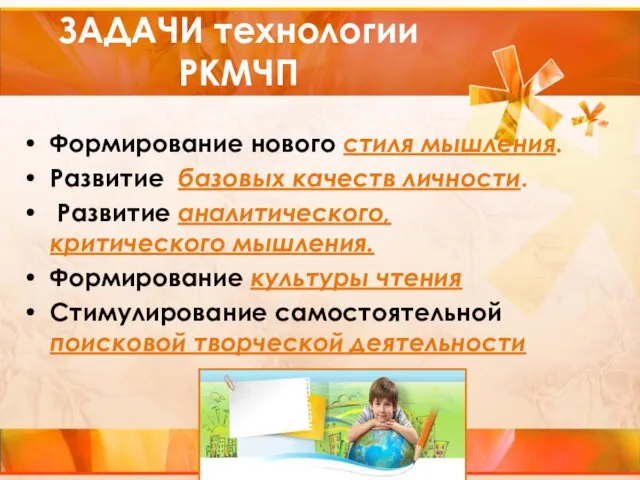 ЗАДАЧИ технологии РКМЧП

• Формирование нового стиля мышления.
• Развитие базовых качеств личности.
• Развитие аналитического, критического мышления.
• Формирование культуры чтения
• Стимулирование самостоятельной поисковой творческой деятельности